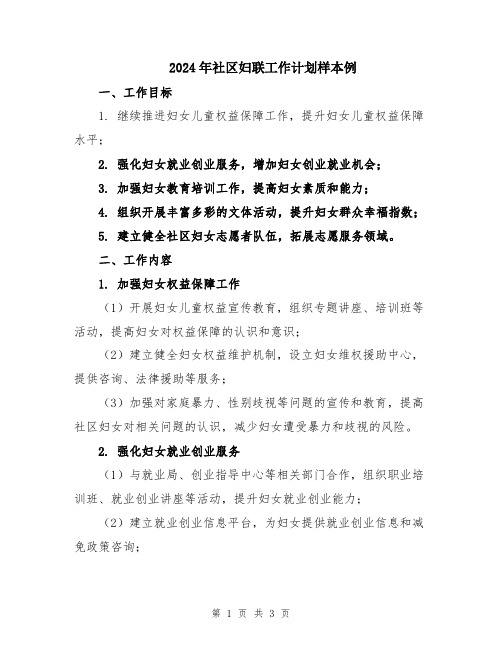 2024年社区妇联工作计划样本例

一、工作目标

1. 继续推进妇女儿童权益保障工作，提升妇女儿童权益保障水平；

2. 强化妇女就业创业服务，增加妇女创业就业机会；

3. 加强妇女教育培训工作，提高妇女素质和能力；

4. 组织开展丰富多彩的文体活动，提升妇女群众幸福指数；

5. 建立健全社区妇女志愿者队伍，拓展志愿服务领域。

二、工作内容

1. 加强妇女权益保障工作

（1）开展妇女儿童权益宣传教育，组织专题讲座、培训班等活动，提高妇女对权益保障的认识和意识；

（2）建立健全妇女权益维护机制，设立妇女维权援助中心，提供咨询、法律援助等服务；

（3）加强对家庭暴力、性别歧视等问题的宣传和教育，提高社区妇女对相关问题的认识，减少妇女遭受暴力和歧视的风险。

2. 强化妇女就业创业服务

（1）与就业局、创业指导中心等相关部门合作，组织职业培训班、就业创业讲座等活动，提升妇女就业创业能力；

（2）建立就业创业信息平台，为妇女提供就业创业信息和减免政策咨询；

第 1 页 共 3 页